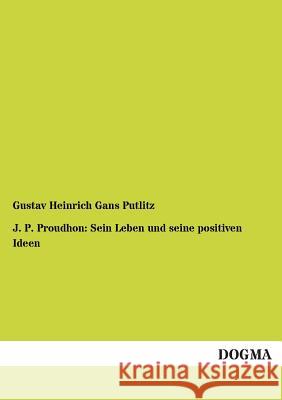 Gustav Heinrich Gans Putlitz

J. P. Proudhon: Sein Leben und seine positiven Ideen

DOGMA

Kraina Książek